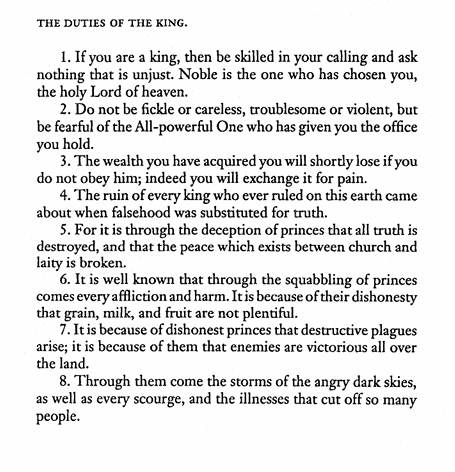 THE DUTIES OF THE KING.

1. If you are a king, then be skilled in your calling and ask nothing that is unjust. Noble is the one who has chosen you, the holy Lord of heaven.

2. Do not be fickle or careless, troublesome or violent, but be fearful of the All-powerful One who has given you the office you hold.

3. The wealth you have acquired you will shortly lose if you do not obey him; indeed you will exchange it for pain.

4. The ruin of every king who ever ruled on this earth came about when falsehood was substituted for truth.

5. For it is through the deception of princes that all truth is destroyed, and that the peace which exists between church and laity is broken.

6. It is well known that through the squabbling of princes comes every affliction and harm. It is because of their dishonesty that grain, milk, and fruit are not plentiful.

7. It is because of dishonest princes that destructive plagues arise; it is because of them that enemies are victorious all over the land.

8. Through them come the storms of the angry dark skies, as well as every scourge, and the illnesses that cut off so many people.